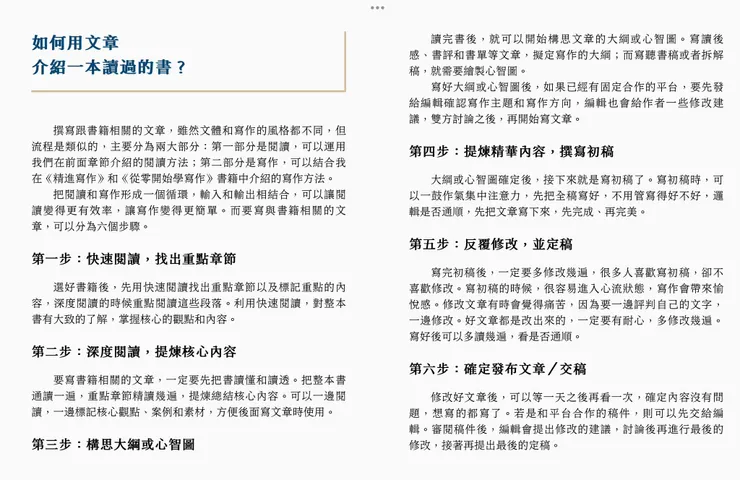 如何用文章
介紹一本讀過的書？

撰寫跟書籍相關的文章，雖然文體和寫作的風格都不同，但流程是類似的，主要分為兩大部分：第一部分是閱讀，可以運用我們在前面章節介紹的閱讀方法；第二部分是寫作，可以結合我在《精進寫作》和《從零開始學寫作》書籍中介紹的寫作方法。

把閱讀和寫作形成一個循環，輸入和輸出相結合，可以讓閱讀變得更有效率，讓寫作變得更簡單。而要寫與書籍相關的文章，可以分為六個步驟。

第一步：快速閱讀，找出重點章節

選好書籍後，先用快速閱讀找出重點章節以及標記重點的內容，深度閱讀的時候重點閱讀這些段落。利用快速閱讀，對整本書有大致的了解，掌握核心的觀點和內容。

第二步：深度閱讀，提煉核心內容

要寫書籍相關的文章，一定要先把書讀懂和讀透。把整本書通讀一遍，重點章節精讀幾遍，提煉總結核心內容。可以一邊閱讀，一邊標記核心觀點、案例和素材，方便後面寫文章時使用。

第三步：構思大綱或心智圖

讀完書後，就可以開始構思文章的大綱或心智圖。寫讀後感、書評和書單等文章，擬定寫作的大綱；而寫聽書稿或者拆解稿，就需要繪製心智圖。

寫好大綱或心智圖後，如果已經有固定合作的平台，要先發給編輯確認寫作主題和寫作方向，編輯也會給作者一些修改建議，雙方討論之後，再開始寫文章。

第四步：提煉精華內容，撰寫初稿

大綱或心智圖確定後，接下來就是寫初稿了。寫初稿時，可以一鼓作氣集中注意力，先把全稿寫好，不用管寫得好不好，邏輯是否通順，先把文章寫下來，先完成、再完美。

第五步：反覆修改，並定稿

寫完初稿後，一定要多修改幾遍，很多人喜歡寫初稿，卻不喜歡修改。寫初稿的時候，很容易進入心流狀態，寫作會帶來愉悅感。修改文章有時會覺得痛苦，因為要一邊評判自己的文字，一邊修改。好文章都是改出來的，一定要有耐心，多修改幾遍。寫好後可以多讀幾遍，看是否通順。

第六步：確定發布文章／交稿

修改好文章後，可以等一天之後再看一次，確定內容沒有問題，想寫的都寫了。若是和平台合作的稿件，則可以先交給編輯。審閱稿件後，編輯會提出修改的建議，討論後再進行最後的修改，接著再提出最後的定稿。